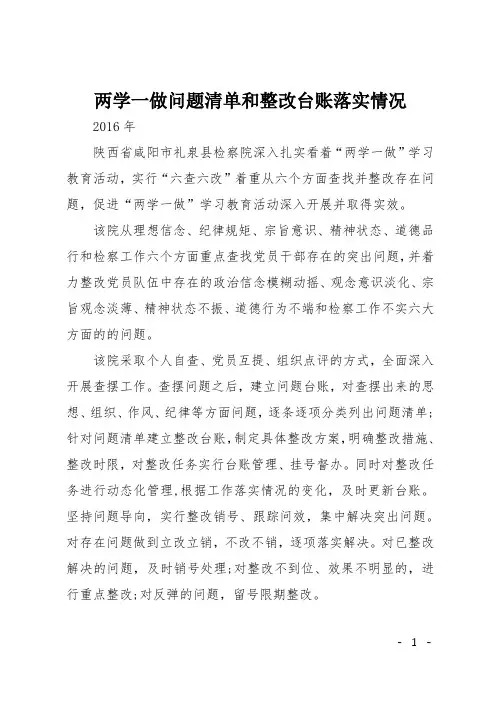 两学一做问题清单和整改台账落实情况

2016 年

陕西省咸阳市礼泉县检察院深入扎实看着“两学一做”学习教育活动，实行“六查六改”着重从六个方面查找并整改存在问题，促进“两学一做”学习教育活动深入开展并取得实效。

该院从理想信念、纪律规矩、宗旨意识、精神状态、道德品行和检察工作六个方面重点查找党员干部存在的突出问题，并着力整改党员队伍中存在的政治信念模糊动摇、观念意识淡化、宗旨观念淡薄、精神状态不振、道德行为不端和检察工作不实六大方面的的问题。

该院采取个人自查、党员互提、组织点评的方式，全面深入开展查摆工作。查摆问题之后，建立问题台账，对查摆出来的思想、组织、作风、纪律等方面问题，逐条逐项分类列出问题清单；针对问题清单建立整改台账，制定具体整改方案，明确整改措施、整改时限，对整改任务实行台账管理、挂号督办。同时对整改任务进行动态化管理，根据工作落实情况的变化，及时更新台账。坚持问题导向，实行整改销号、跟踪问效，集中解决突出问题。对存在问题做到立改立销，不改不销，逐项落实解决。对已整改解决的问题，及时销号处理；对整改不到位、效果不明显的，进行重点整改；对反弹的问题，留号限期整改。

- 1 -